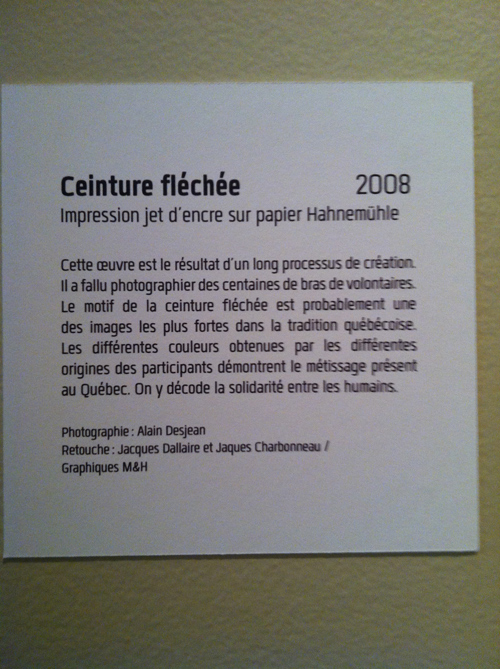 Ceinture fléchée 2008
Impression jet d'encre sur papier Hahnemühle

Cette œuvre est le résultat d'un long processus de création. Il a fallu photographier des centaines de bras de volontaires. Le motif de la ceinture fléchée est probablement une des images les plus fortes dans la tradition québécoise. Les différentes couleurs obtenues par les différentes origines des participants démontrent le métissage présent au Québec. On y décode la solidarité entre les humains.

Photographie : Alain Desjean
Retouche : Jacques Dallaire et Jaques Charbonneau / Graphiques M&H